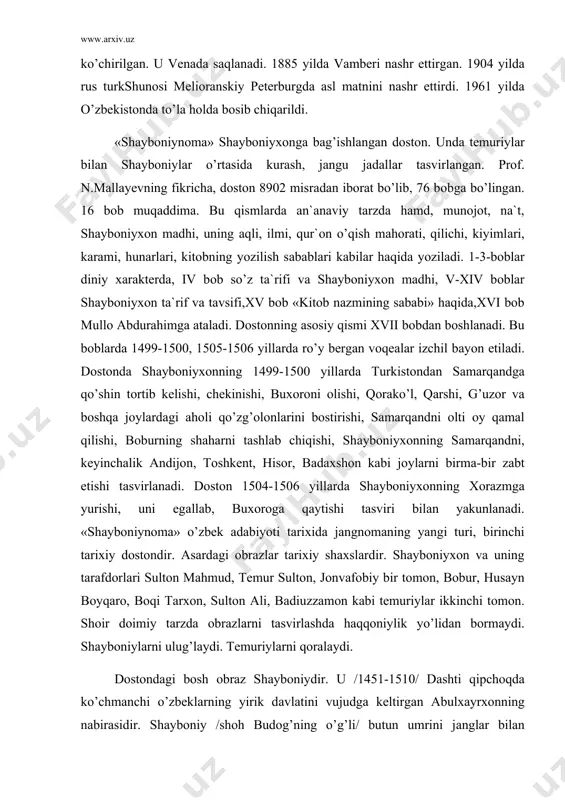 www.arxiv.uz

ko'chirilgan. U Venada saqlanadi. 1885 yilda Vamberi nashr ettirgan. 1904 yilda rus turkShunosi Melioranskiy Peterburgda asl matnini nashr ettirdi. 1961 yilda O'zbekistonda to'la holda bosib chiqarildi.

«Shayboniynoma» Shayboniyxonga bag'ishlangan doston. Unda temuriylar bilan Shayboniylar o'rtasida kurash, jangu jadallar tasvirlangan. Prof. N.Mallayevning fikricha, doston 8902 misradan iborat bo'lib, 76 bobga bo'lingan. 16 bob muqaddima. Bu qismlarda an`anaviy tarzda hamd, munojot, na`t, Shayboniyxon madhi, uning aqli, ilmi, qur`on o'qish mahorati, qilichi, kiyimlari, karami, hunarlari, kitobning yozilish sabablari kabilar haqida yoziladi. 1-3-boblar diniy xarakterda, IV bob so'z ta`rifi va Shayboniyxon madhi, V-XIV boblar Shayboniyxon ta`rif va tavsifi,XV bob «Kitob nazmining sababi» haqida,XVI bob Mullo Abdurahimga ataladi. Dostonning asosiy qismi XVII bobdan boshlanadi. Bu boblarda 1499-1500, 1505-1506 yillarda ro'y bergan voqealar izchil bayon etiladi. Dostonda Shayboniyxonning 1499-1500 yillarda Turkistondan Samarqandga qo'shin tortib kelishi, chekinishi, Buxoroni olishi, Qorako'l, Qarshi, G'uzor va boshqa joylardagi aholi qo'zg'olonlarini bostirishi, Samarqandni olti oy qamal qilishi, Boburning shaharni tashlab chiqishi, Shayboniyxonning Samarqandni, keyinchalik Andijon, Toshkent, Hisor, Badaxshon kabi joylarni birma-bir zabt etishi tasvirlanadi. Doston 1504-1506 yillarda Shayboniyxonning Xorazmga yurishi, uni egallab, Buxoroga qaytishi tasviri bilan yakunlanadi. «Shayboniynoma» o'zbek adabiyoti tarixida jangnomaning yangi turi, birinchi tarixiy dostondir. Asardagi obrazlar tarixiy shaxslardir. Shayboniyxon va uning tarafdorlari Sulton Mahmud, Temur Sulton, Jonvafobiy bir tomon, Bobur, Husayn Boyqaro, Boqi Tarxon, Sulton Ali, Badiuzzamon kabi temuriylar ikkinchi tomon. Shoir doimiy tarzda obrazlarni tasvirlashda haqqoniylik yo'lidan bormaydi. Shayboniylarni ulug'laydi. Temuriylarni qoralaydi.

Dostondagi bosh obraz Shayboniydir. U /1451-1510/ Dashti qipchoqda ko'chmanchi o'zbeklarning yirik davlatini vujudga keltirgan Abulxayrxonning nabirasidir. Shayboniy /shoh Budog'ning o'g'li/ butun umrini janglar bilan